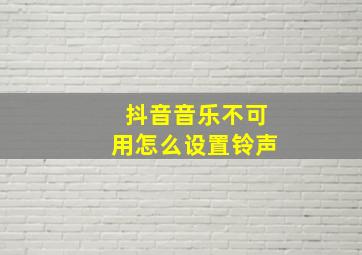 抖音音乐不可用怎么设置铃声